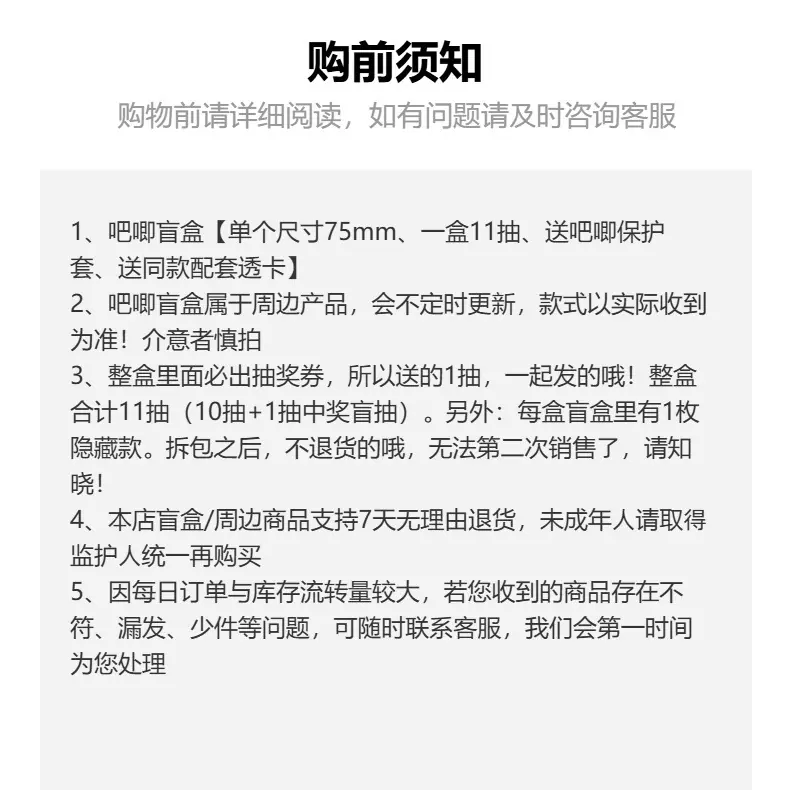 购前须知

购物前请详细阅读，如有问题请及时咨询客服

1、吧唧盲盒【单个尺寸75mm、一盒11抽、送吧唧保护套、送同款配套透卡】
2、吧唧盲盒属于周边产品，会不定时更新，款式以实际收到为准！介意者慎拍
3、整盒里面必出抽奖券，所以送的1抽，一起发的哦！整盒合计11抽（10抽+1抽中奖盲抽）。另外：每盒盲盒里有1枚隐藏款。拆包之后，不退货的哦，无法第二次销售了，请知晓！
4、本店盲盒/周边商品支持7天无理由退货，未成年人请取得监护人统一再购买
5、因每日订单与库存流转量较大，若您收到的商品存在不符、漏发、少件等问题，可随时联系客服，我们会第一时间为您处理